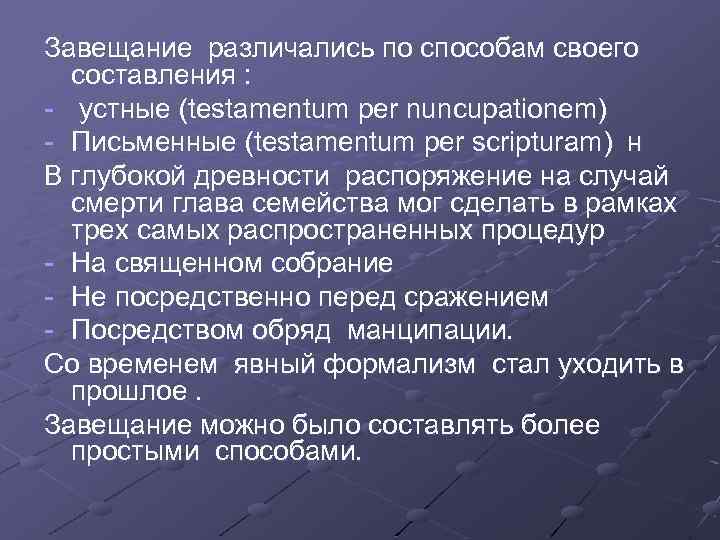 Завещание различались по способам своего составления :

- устные (testamentum per nuncupationem)
- Письменные (testamentum per scripturam) н

В глубокой древности распоряжение на случай смерти глава семейства мог сделать в рамках трех самых распространенных процедур

- На священном собрание
- Не посредственно перед сражением
- Посредством обряд манципации.

Со временем явный формализм стал уходить в прошлое .

Завещание можно было составлять более простыми способами.